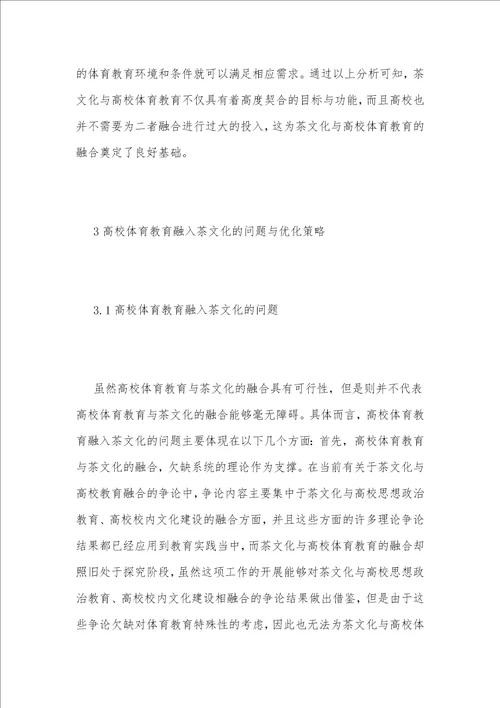 的体育教育环境和条件就可以满足相应需求。通过以上分析可知，茶文化与高校体育教育不仅具有着高度契合的目标与功能，而且高校也并不需要为二者融合进行过大的投入，这为茶文化与高校体育教育的融合奠定了良好基础。

3 高校体育教育融入茶文化的问题与优化策略

3.1 高校体育教育融入茶文化的问题

虽然高校体育教育与茶文化的融合具有可行性，但是则并不代表高校体育教育与茶文化的融合能够毫无障碍。具体而言，高校体育教育融入茶文化的问题主要体现在以下几个方面：首先，高校体育教育与茶文化的融合，欠缺系统的理论作为支撑。在当前有关于茶文化与高校教育融合的争论中，争论内容主要集中于茶文化与高校思想政治教育、高校校内文化建设的融合方面，并且这些方面的许多理论争论结果都已经应用到教育实践当中，而茶文化与高校体育教育的融合却照旧处于探究阶段，虽然这项工作的开展能够对茶文化与高校思想政治教育、高校校内文化建设相融合的争论结果做出借鉴，但是由于这些争论欠缺对体育教育特殊性的考虑，因此也无法为茶文化与高校体